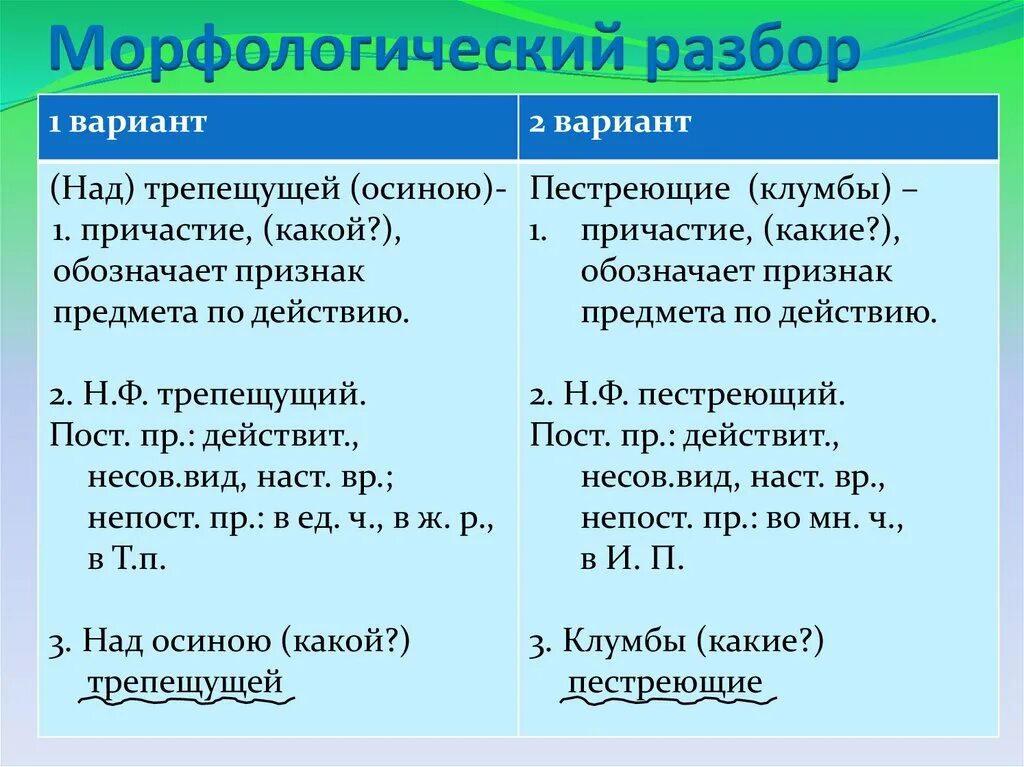 Морфологический разбор

| 1 вариант | 2 вариант |
|---|---|
| (Над) трепещущей (осиною)- 1. причастие, (какой?), обозначает признак предмета по действию. 2. Н.Ф. трепещущий. Пост. пр.: действит., несов.вид, наст. вр.; непост. пр.: в ед. ч., в ж. р., в Т.п. 3. Над осиною (какой?) трепещущей | Пестреющие (клумбы) – 1. причастие, (какие?), обозначает признак предмета по действию. 2. Н.Ф. пестреющий. Пост. пр.: действит., несов.вид, наст. вр., непост. пр.: во мн. ч., в И. П. 3. Клумбы (какие?) пестреющие |